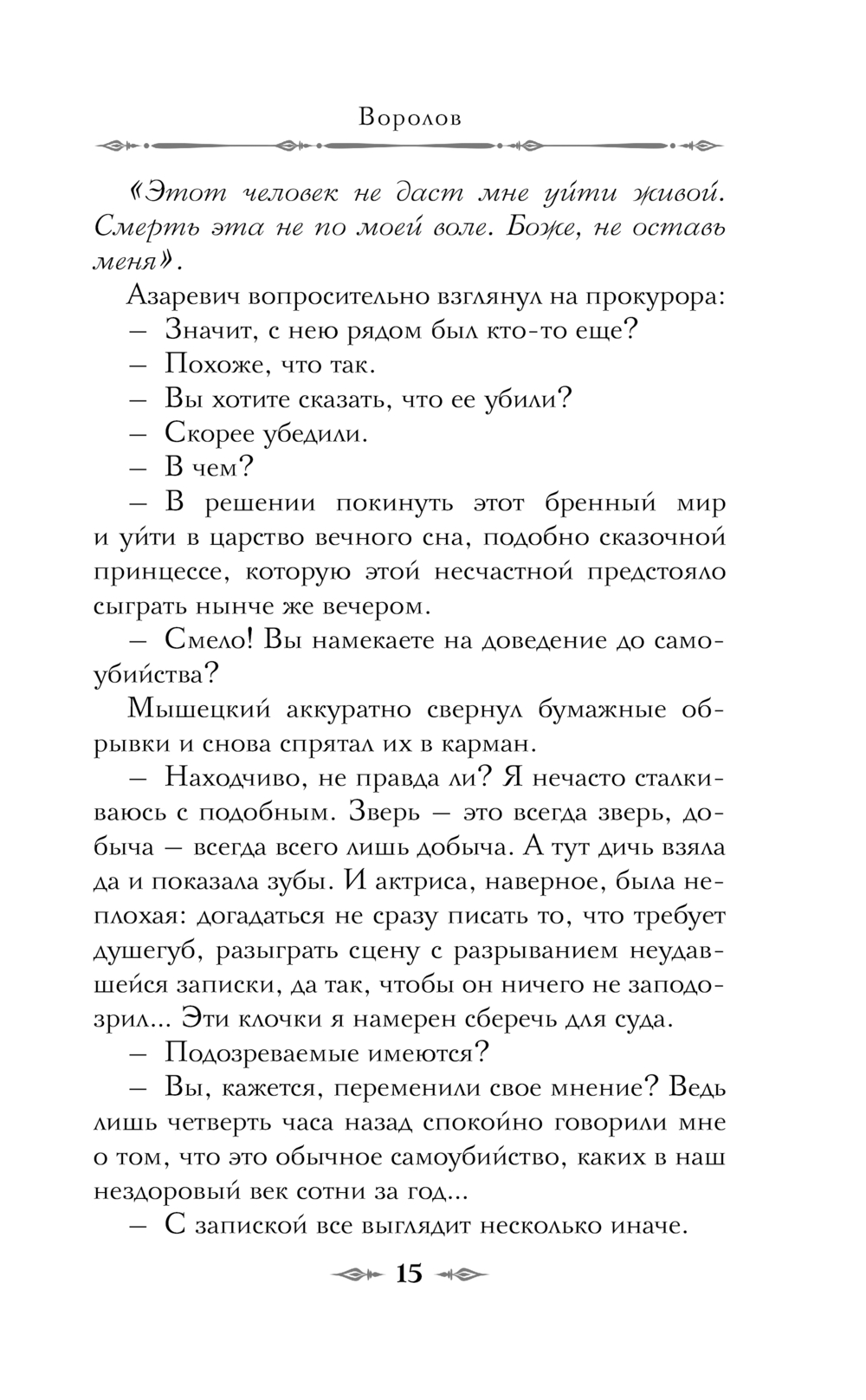 Воролов

«Этот человек не даст мне уйти живой. Смерть эта не по моей воле. Боже, не оставь меня».

Азаревич вопросительно взглянул на прокурора:

– Значит, с нею рядом был кто-то еще?

– Похоже, что так.

– Вы хотите сказать, что ее убили?

– Скорее убедили.

– В чем?

– В решении покинуть этот бренный мир и уйти в царство вечного сна, подобно сказочной принцессе, которую этой несчастной предстояло сыграть нынче же вечером.

– Смело! Вы намекаете на доведение до самоубийства?

Мышецкий аккуратно свернул бумажные обрывки и снова спрятал их в карман.

– Находчиво, не правда ли? Я нечасто сталкиваюсь с подобным. Зверь – это всегда зверь, добыча – всегда всего лишь добыча. А тут дичь взяла да и показала зубы. И актриса, наверное, была неплохая: догадаться не сразу писать то, что требует душегуб, разыграть сцену с разрыванием неудавшейся записки, да так, чтобы он ничего не заподозрил... Эти клочки я намерен сберечь для суда.

– Подозреваемые имеются?

– Вы, кажется, переменили свое мнение? Ведь лишь четверть часа назад спокойно говорили мне о том, что это обычное самоубийство, каких в наш нездоровый век сотни за год...

– С запиской все выглядит несколько иначе.

15